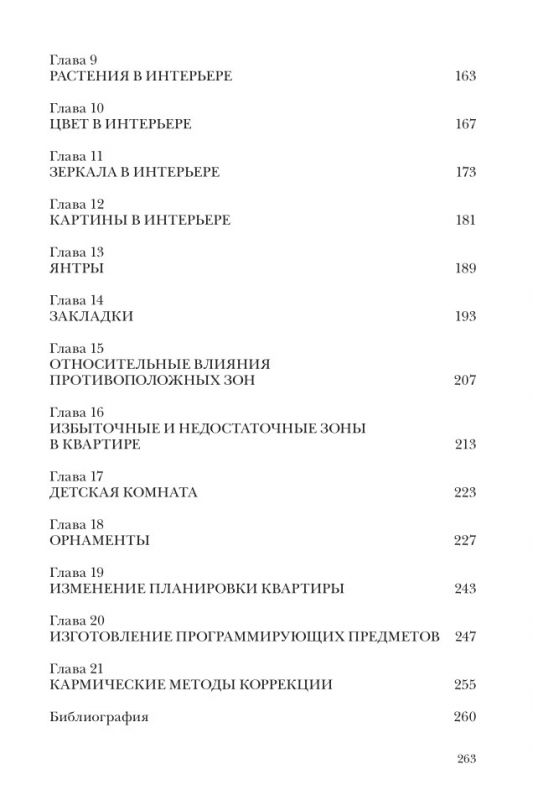 Глава 9
РАСТЕНИЯ В ИНТЕРЬЕРЕ 163

Глава 10
ЦВЕТ В ИНТЕРЬЕРЕ 167

Глава 11
ЗЕРКАЛА В ИНТЕРЬЕРЕ 173

Глава 12
КАРТИНЫ В ИНТЕРЬЕРЕ 181

Глава 13
ЯНТРЫ 189

Глава 14
ЗАКЛАДКИ 193

Глава 15
ОТНОСИТЕЛЬНЫЕ ВЛИЯНИЯ ПРОТИВОПОЛОЖНЫХ ЗОН 207

Глава 16
ИЗБЫТОЧНЫЕ И НЕДОСТАТОЧНЫЕ ЗОНЫ В КВАРТИРЕ 213

Глава 17
ДЕТСКАЯ КОМНАТА 223

Глава 18
ОРНАМЕНТЫ 227

Глава 19
ИЗМЕНЕНИЕ ПЛАНИРОВКИ КВАРТИРЫ 243

Глава 20
ИЗГОТОВЛЕНИЕ ПРОГРАММИРУЮЩИХ ПРЕДМЕТОВ 247

Глава 21
КАРМИЧЕСКИЕ МЕТОДЫ КОРРЕКЦИИ 255

Библиография 260

263